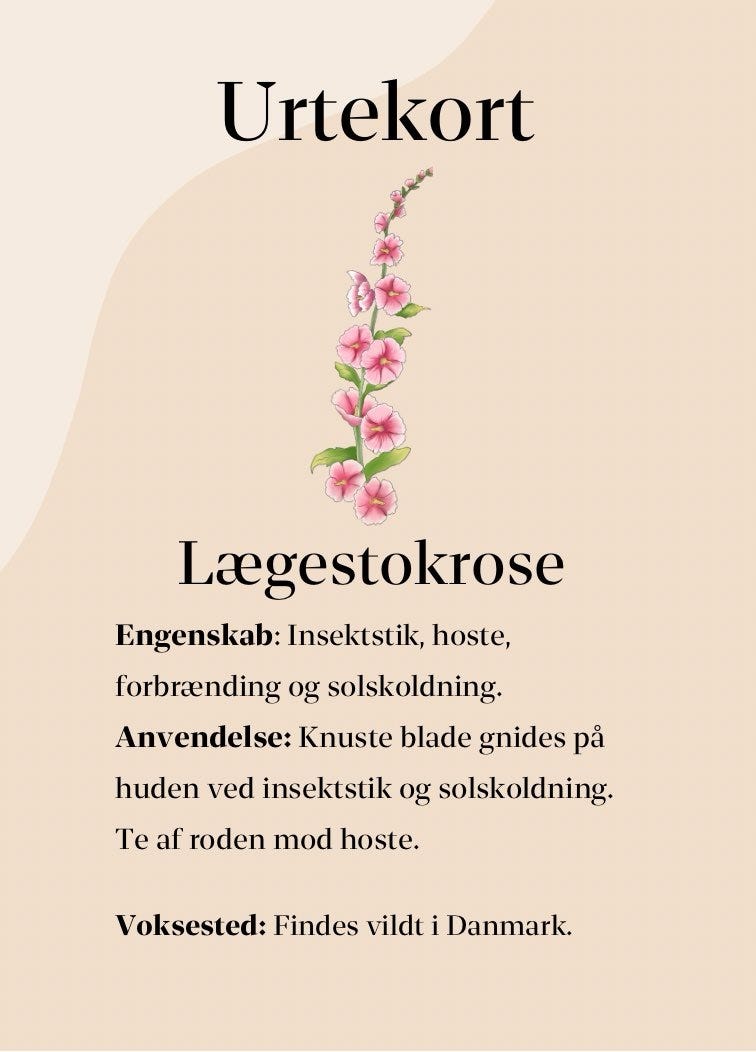 Urtekort

Lægestokrose

Engenskab: Insektstik, hoste, forbrænding og solskoldning.
Anvendelse: Knuste blade gnides på huden ved insektstik og solskoldning. Te af roden mod hoste.

Voksested: Findes vildt i Danmark.